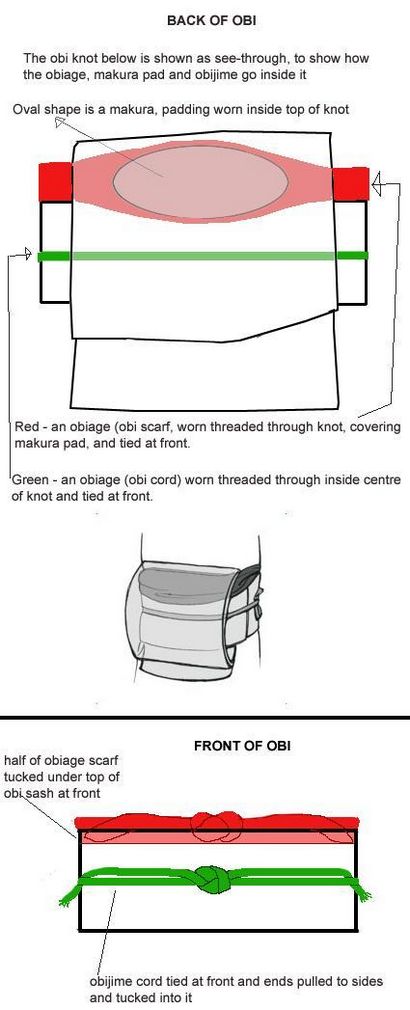 BACK OF OBI

The obi knot below is shown as see-through, to show how the obiage, makura pad and obijime go inside it

Oval shape is a makura, padding worn inside top of knot

Red - an obiage (obi scarf, worn threaded through knot, covering makura pad, and tied at front.

Green - an obiage (obi cord) worn threaded through inside centre of knot and tied at front.

FRONT OF OBI

half of obiage scarf tucked under top of obi sash at front

obijime cord tied at front and ends pulled to sides and tucked into it